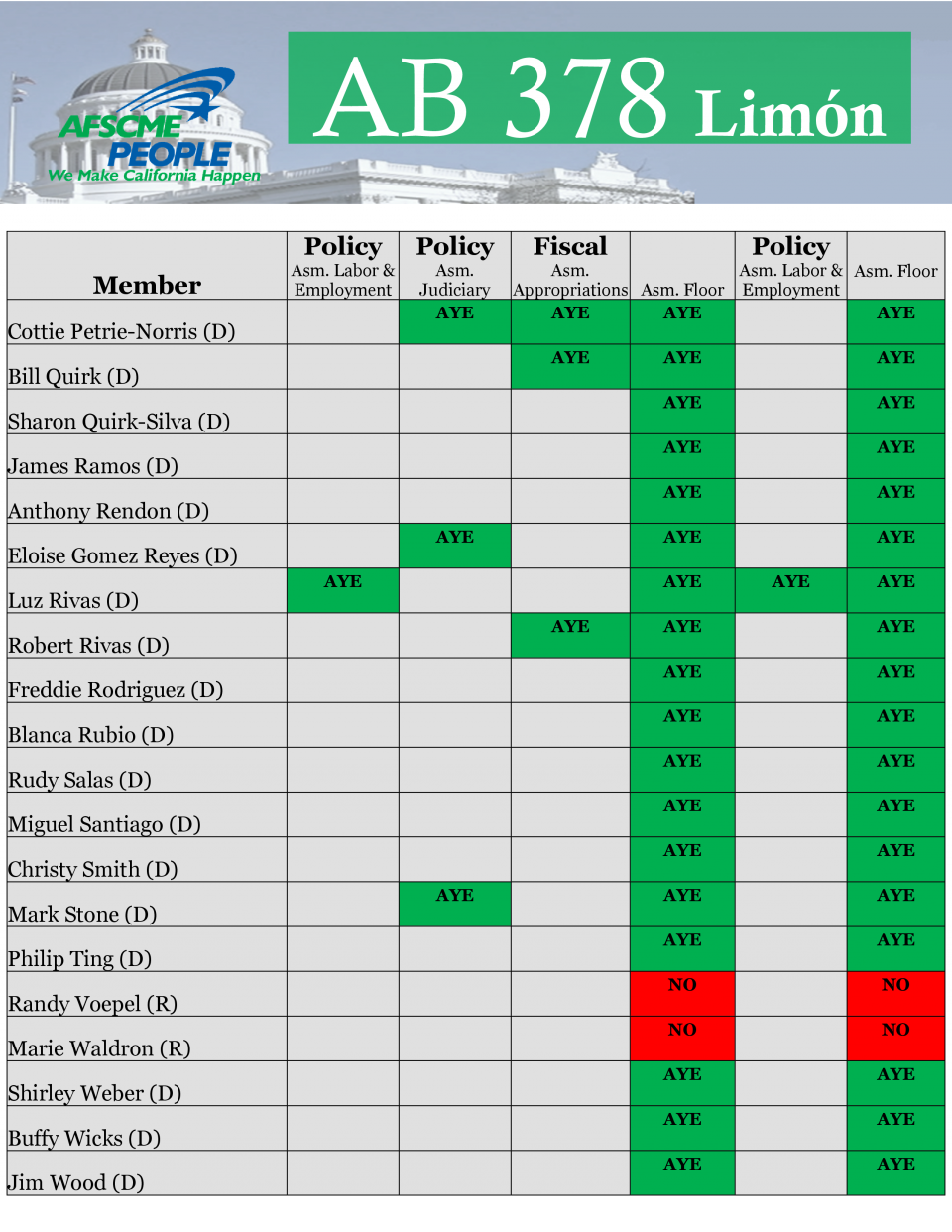 AFSCME PEOPLE
We Make California Happen

AB 378 Limón

| Member | Policy Asm. Labor & Employment | Policy Asm. Judiciary | Fiscal Asm. Appropriations | Asm. Floor | Policy Asm. Labor & Employment | Asm. Floor |
|---|---|---|---|---|---|---|
| Cottie Petrie-Norris (D) | | AYE | AYE | AYE | | AYE |
| Bill Quirk (D) | | | AYE | AYE | | AYE |
| Sharon Quirk-Silva (D) | | | | AYE | | AYE |
| James Ramos (D) | | | | AYE | | AYE |
| Anthony Rendon (D) | | | | AYE | | AYE |
| Eloise Gomez Reyes (D) | | AYE | | AYE | | AYE |
| Luz Rivas (D) | AYE | | | AYE | AYE | AYE |
| Robert Rivas (D) | | | AYE | AYE | | AYE |
| Freddie Rodriguez (D) | | | | AYE | | AYE |
| Blanca Rubio (D) | | | | AYE | | AYE |
| Rudy Salas (D) | | | | AYE | | AYE |
| Miguel Santiago (D) | | | | AYE | | AYE |
| Christy Smith (D) | | | | AYE | | AYE |
| Mark Stone (D) | | AYE | | AYE | | AYE |
| Philip Ting (D) | | | | AYE | | AYE |
| Randy Voepel (R) | | | | NO | | NO |
| Marie Waldron (R) | | | | NO | | NO |
| Shirley Weber (D) | | | | AYE | | AYE |
| Buffy Wicks (D) | | | | AYE | | AYE |
| Jim Wood (D) | | | | AYE | | AYE |